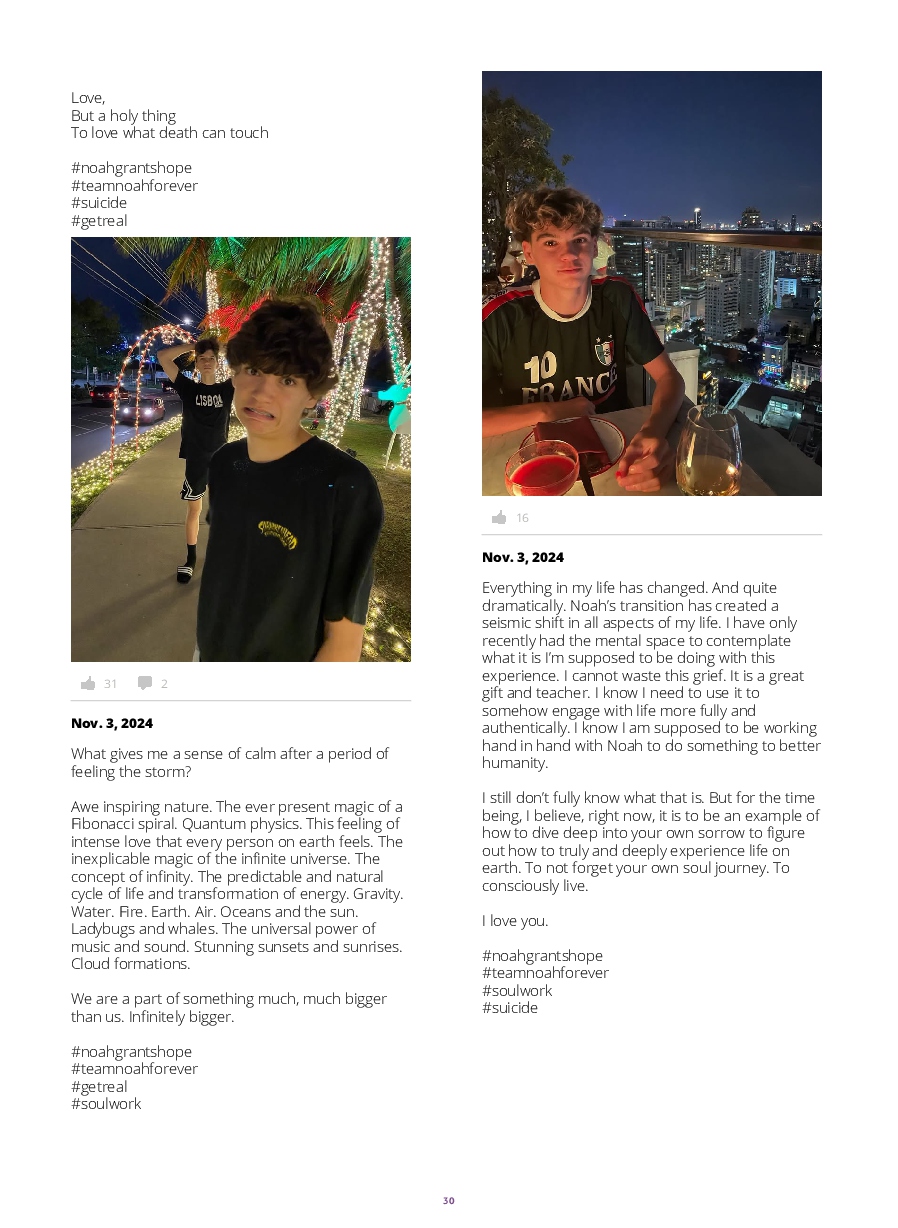 Love,
But a holy thing
To love what death can touch

#noahgrantshope
#teamnoahforever
#suicide
#getreal

LISBOA

31 2

Nov. 3, 2024

What gives me a sense of calm after a period of feeling the storm?

Awe inspiring nature. The ever present magic of a Fibonacci spiral. Quantum physics. This feeling of intense love that every person on earth feels. The inexplicable magic of the infinite universe. The concept of infinity. The predictable and natural cycle of life and transformation of energy. Gravity. Water. Fire. Earth. Air. Oceans and the sun. Ladybugs and whales. The universal power of music and sound. Stunning sunsets and sunrises. Cloud formations.

We are a part of something much, much bigger than us. Infinitely bigger.

#noahgrantshope
#teamnoahforever
#getreal
#soulwork

10 FRANCE

16

Nov. 3, 2024

Everything in my life has changed. And quite dramatically. Noah's transition has created a seismic shift in all aspects of my life. I have only recently had the mental space to contemplate what it is I'm supposed to be doing with this experience. I cannot waste this grief. It is a great gift and teacher. I know I need to use it to somehow engage with life more fully and authentically. I know I am supposed to be working hand in hand with Noah to do something to better humanity.

I still don't fully know what that is. But for the time being, I believe, right now, it is to be an example of how to dive deep into your own sorrow to figure out how to truly and deeply experience life on earth. To not forget your own soul journey. To consciously live.

I love you.

#noahgrantshope
#teamnoahforever
#soulwork
#suicide

30